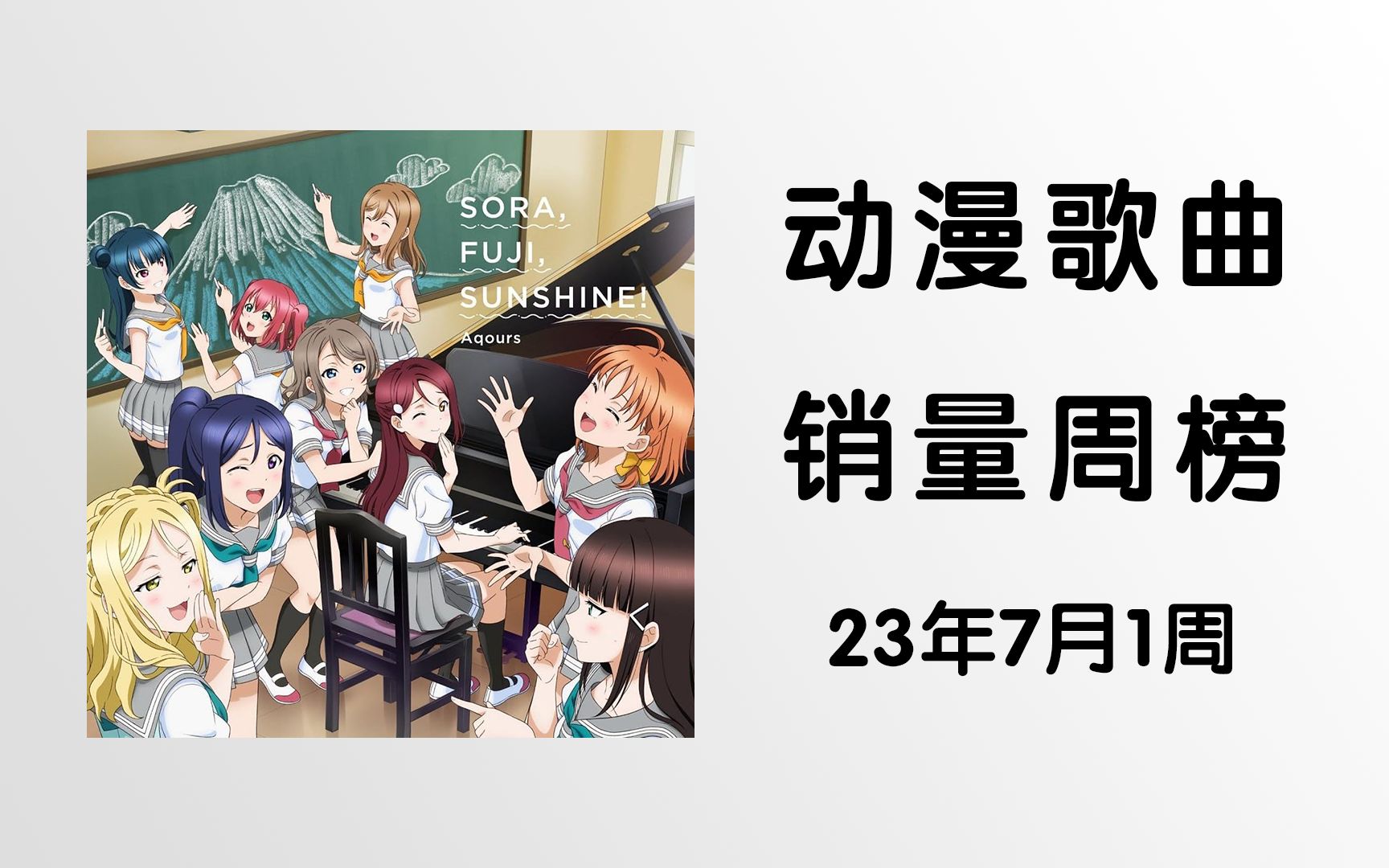 SORA,
FUJI,
SUNSHINE!
Aqours

动漫歌曲
销量周榜
23年7月1周